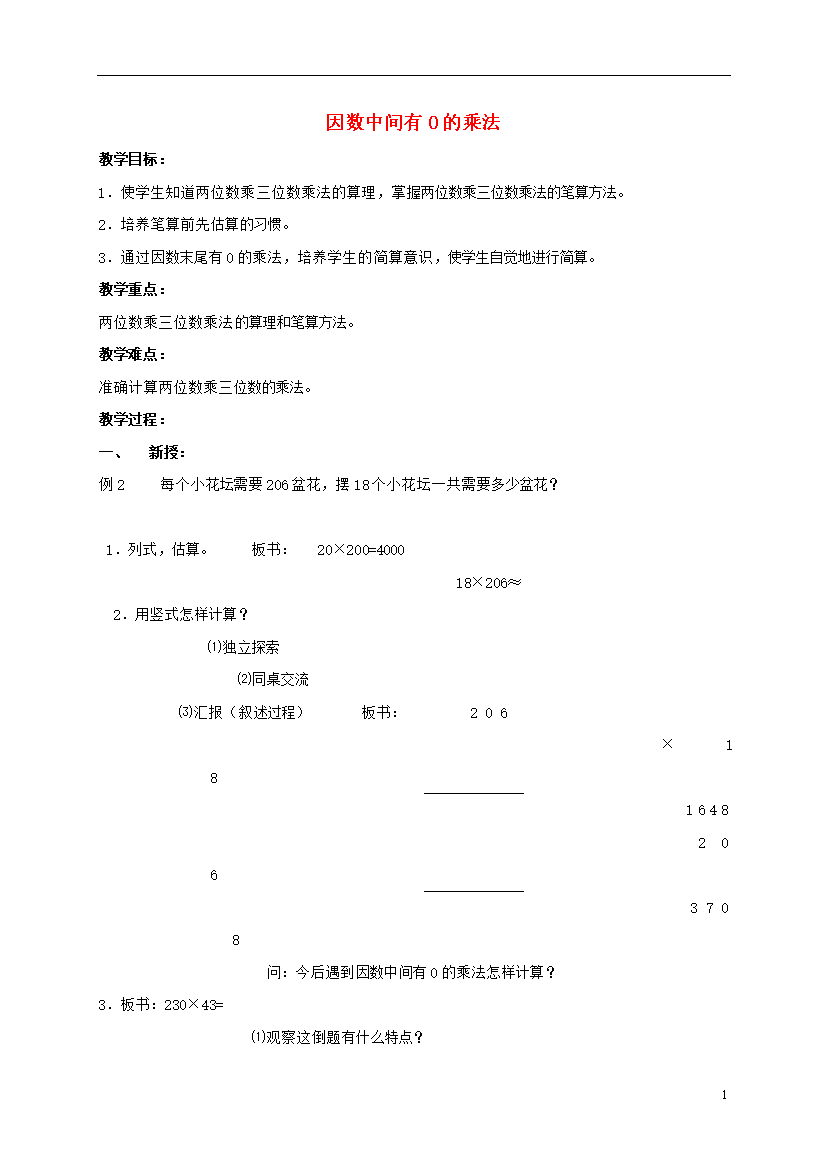 因数中间有 0 的乘法

教学目标：

1．使学生知道两位数乘三位数乘法的算理，掌握两位数乘三位数乘法的笔算方法。

2．培养笔算前先估算的习惯。

3．通过因数末尾有 0 的乘法，培养学生的简算意识，使学生自觉地进行简算。

教学重点：

两位数乘三位数乘法的算理和笔算方法。

教学难点：

准确计算两位数乘三位数的乘法。

教学过程：

一、　新授：

例 2　　每个小花坛需要 206 盆花，摆 18 个小花坛一共需要多少盆花？

1．列式，估算。　　板书：　20×200=4000

18×206≈

2．用竖式怎样计算？

⑴独立探索

⑵同桌交流

⑶汇报（叙述过程）　　板书：　　2 0 6

× 　1

8

1 6 4 8

2 0

6

3 7 0

8

问：今后遇到因数中间有 0 的乘法怎样计算？

3．板书：230×43=

⑴观察这倒题有什么特点？

1